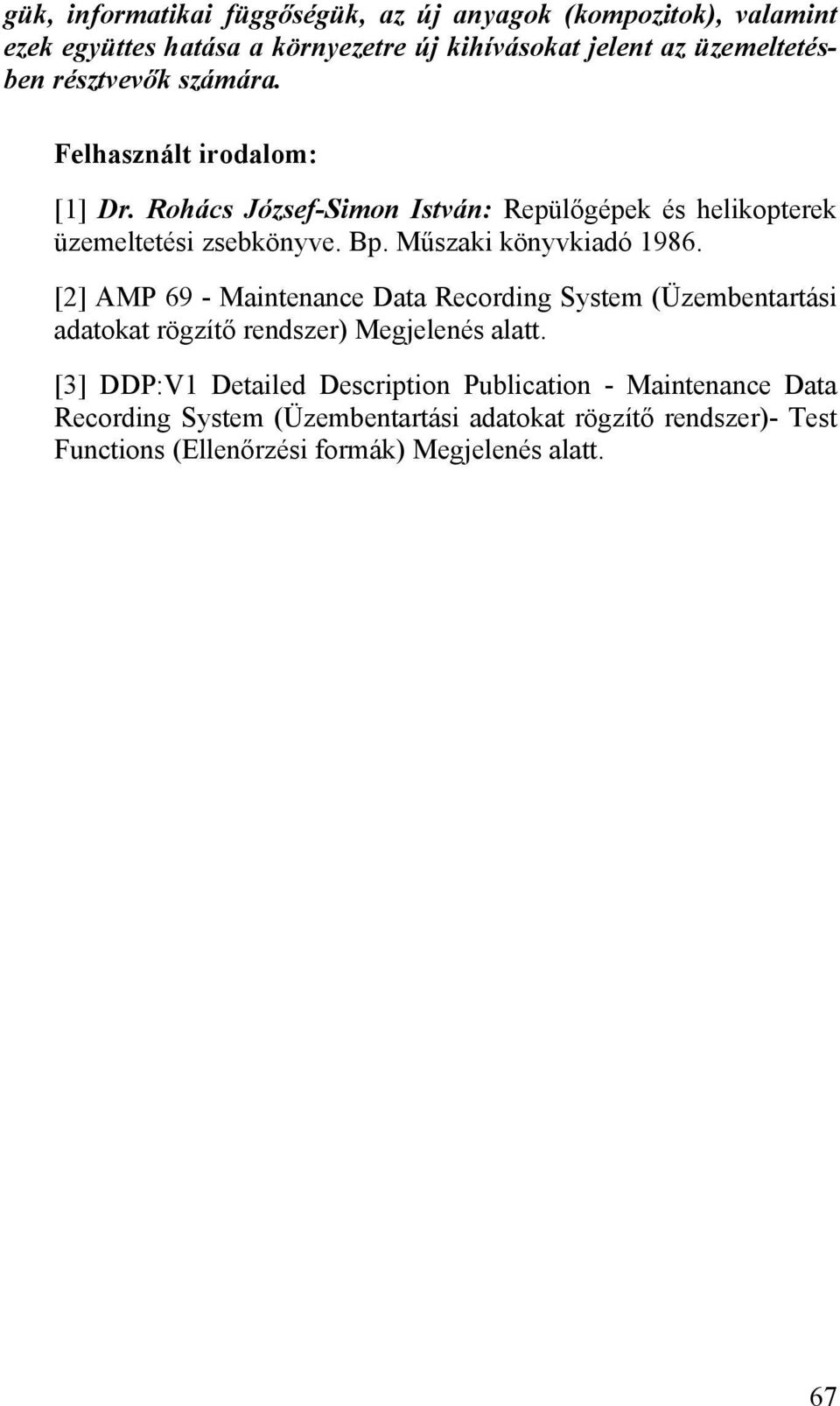 gük, informatikai függőségük, az új anyagok (kompozitok), valamint ezek együttes hatása a környezetre új kihívásokat jelent az üzemeltetésben résztvevők számára.

Felhasznált irodalom:

[1] Dr. Rohács József-Simon István: Repülőgépek és helikopterek üzemeltetési zsebkönyve. Bp. Műszaki könyvkiadó 1986.

[2] AMP 69 - Maintenance Data Recording System (Üzembentartási adatokat rögzítő rendszer) Megjelenés alatt.

[3] DDP:V1 Detailed Description Publication - Maintenance Data Recording System (Üzembentartási adatokat rögzítő rendszer)- Test Functions (Ellenőrzési formák) Megjelenés alatt.

67